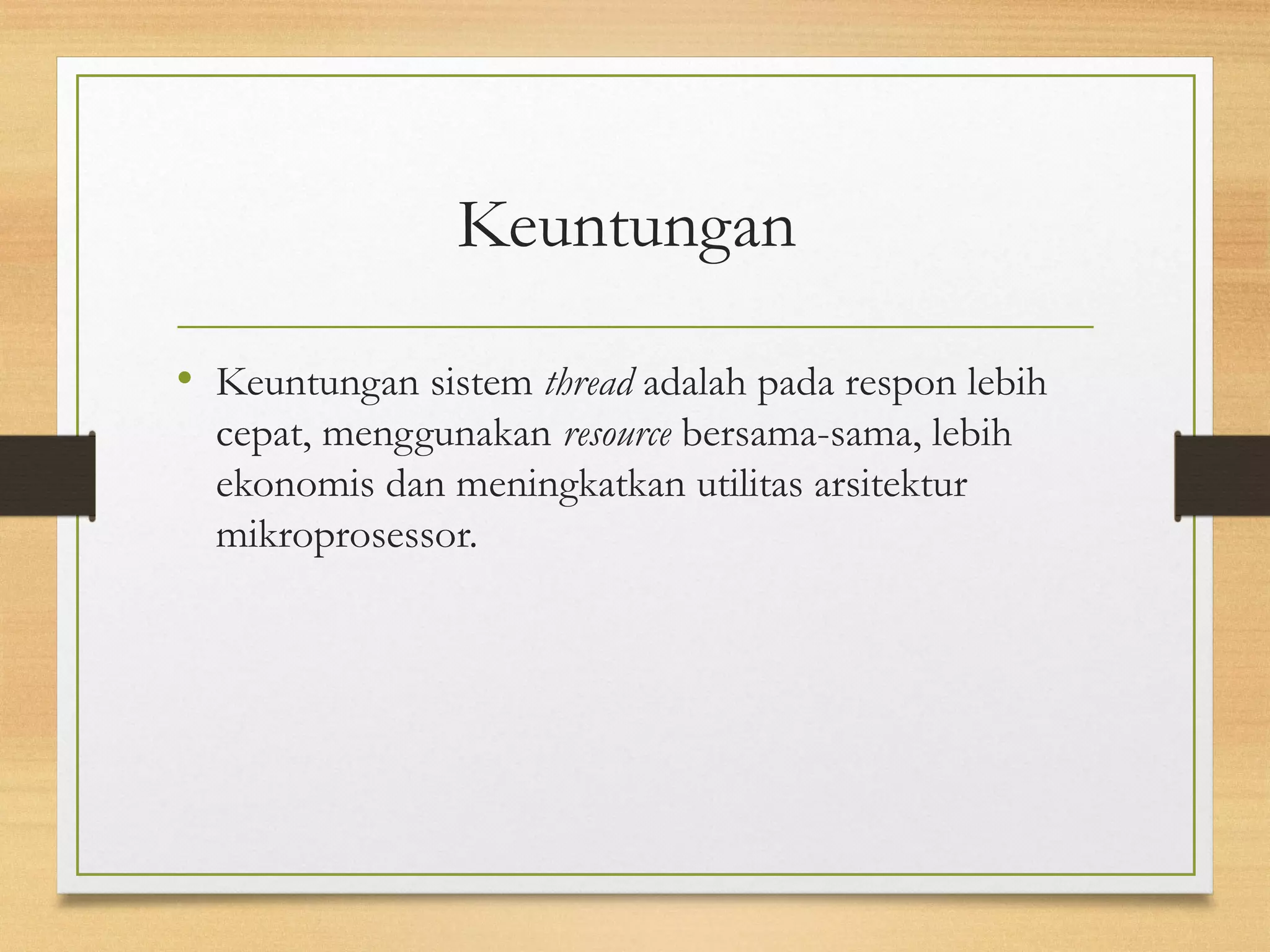 Keuntungan

• Keuntungan sistem thread adalah pada respon lebih cepat, menggunakan resource bersama-sama, lebih ekonomis dan meningkatkan utilitas arsitektur mikroprosessor.